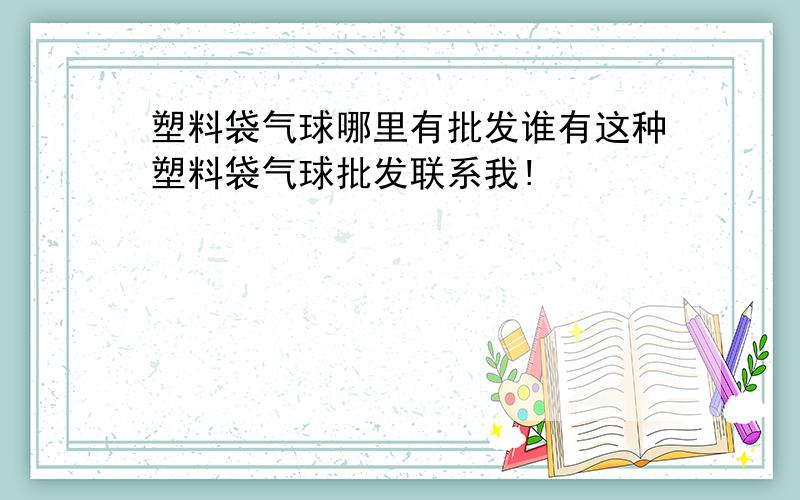 塑料袋气球哪里有批发谁有这种塑料袋气球批发联系我!